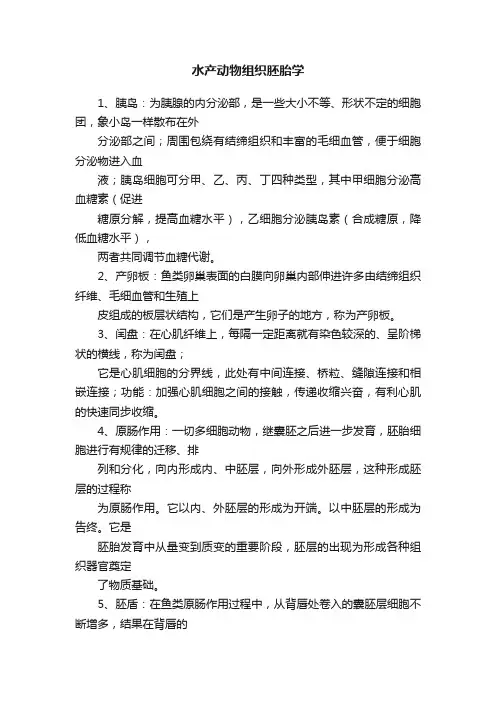 水产动物组织胚胎学

1、胰岛：为胰腺的内分泌部，是一些大小不等、形状不定的细胞团，象小岛一样散布在外

分泌部之间；周围包绕有结缔组织和丰富的毛细血管，便于细胞分泌物进入血

液；胰岛细胞可分甲、乙、丙、丁四种类型，其中甲细胞分泌高血糖素（促进

糖原分解，提高血糖水平），乙细胞分泌胰岛素（合成糖原，降低血糖水平），

两者共同调节血糖代谢。

2、产卵板：鱼类卵巢表面的白膜向卵巢内部伸进许多由结缔组织纤维、毛细血管和生殖上

皮组成的板层状结构，它们是产生卵子的地方，称为产卵板。

3、闰盘：在心肌纤维上，每隔一定距离就有染色较深的、呈阶梯状的横线，称为闰盘；

它是心肌细胞的分界线，此处有中间连接、桥粒、缝隙连接和相嵌连接；功能：加强心肌细胞之间的接触，传递收缩兴奋，有利心肌的快速同步收缩。

4、原肠作用：一切多细胞动物，继囊胚之后进一步发育，胚胎细胞进行有规律的迁移、排

列和分化，向内形成内、中胚层，向外形成外胚层，这种形成胚层的过程称

为原肠作用。它以内、外胚层的形成为开端。以中胚层的形成为告终。它是

胚胎发育中从量变到质变的重要阶段，胚层的出现为形成各种组织器官奠定

了物质基础。

5、胚盾：在鱼类原肠作用过程中，从背唇处卷入的囊胚层细胞不断增多，结果在背唇的